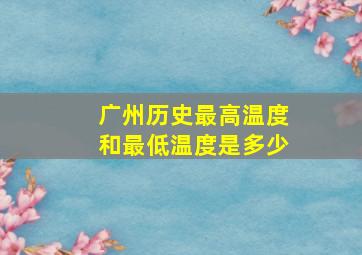 广州历史最高温度和最低温度是多少